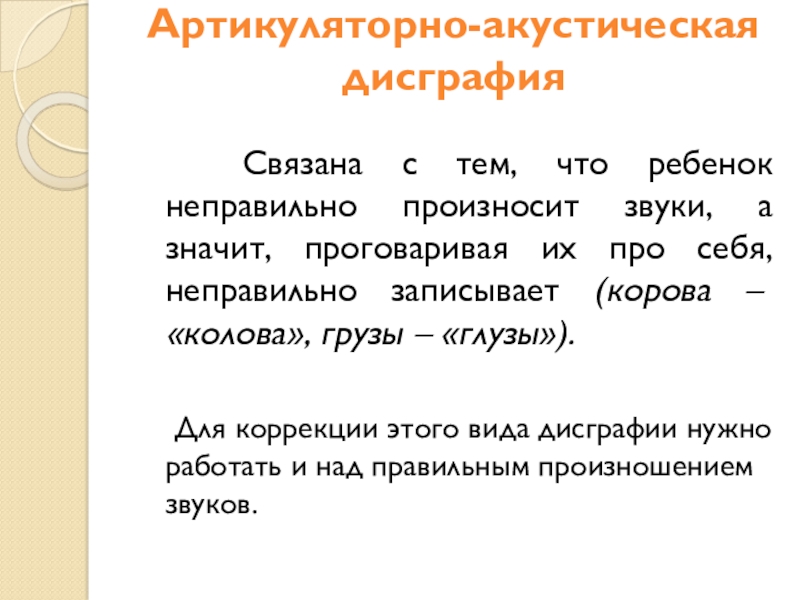 Артикуляторно-акустическая дисграфия

Связана с тем, что ребенок неправильно произносит звуки, а значит, проговаривая их про себя, неправильно записывает (корова – «колова», грузы – «глузы»).

Для коррекции этого вида дисграфии нужно работать и над правильным произношением звуков.